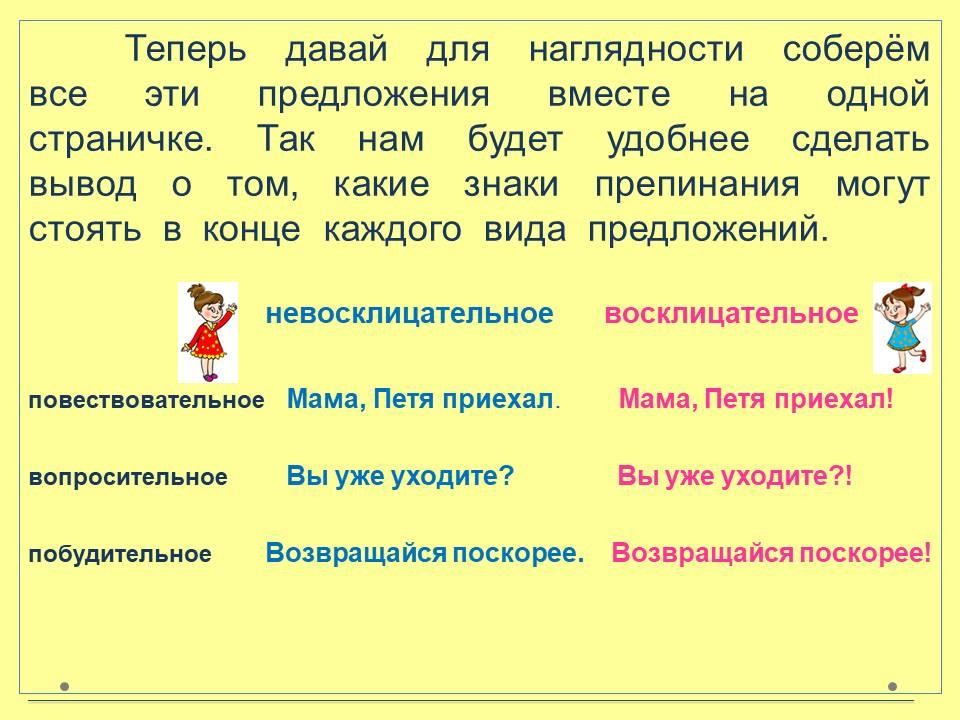 Теперь давай для наглядности соберём все эти предложения вместе на одной страничке. Так нам будет удобнее сделать вывод о том, какие знаки препинания могут стоять в конце каждого вида предложений.

|  | невосклицательное | восклицательное |
|---|---|---|
| повествовательное | Мама, Петя приехал. | Мама, Петя приехал! |
| вопросительное | Вы уже уходите? | Вы уже уходите?! |
| побудительное | Возвращайся поскорее. | Возвращайся поскорее! |